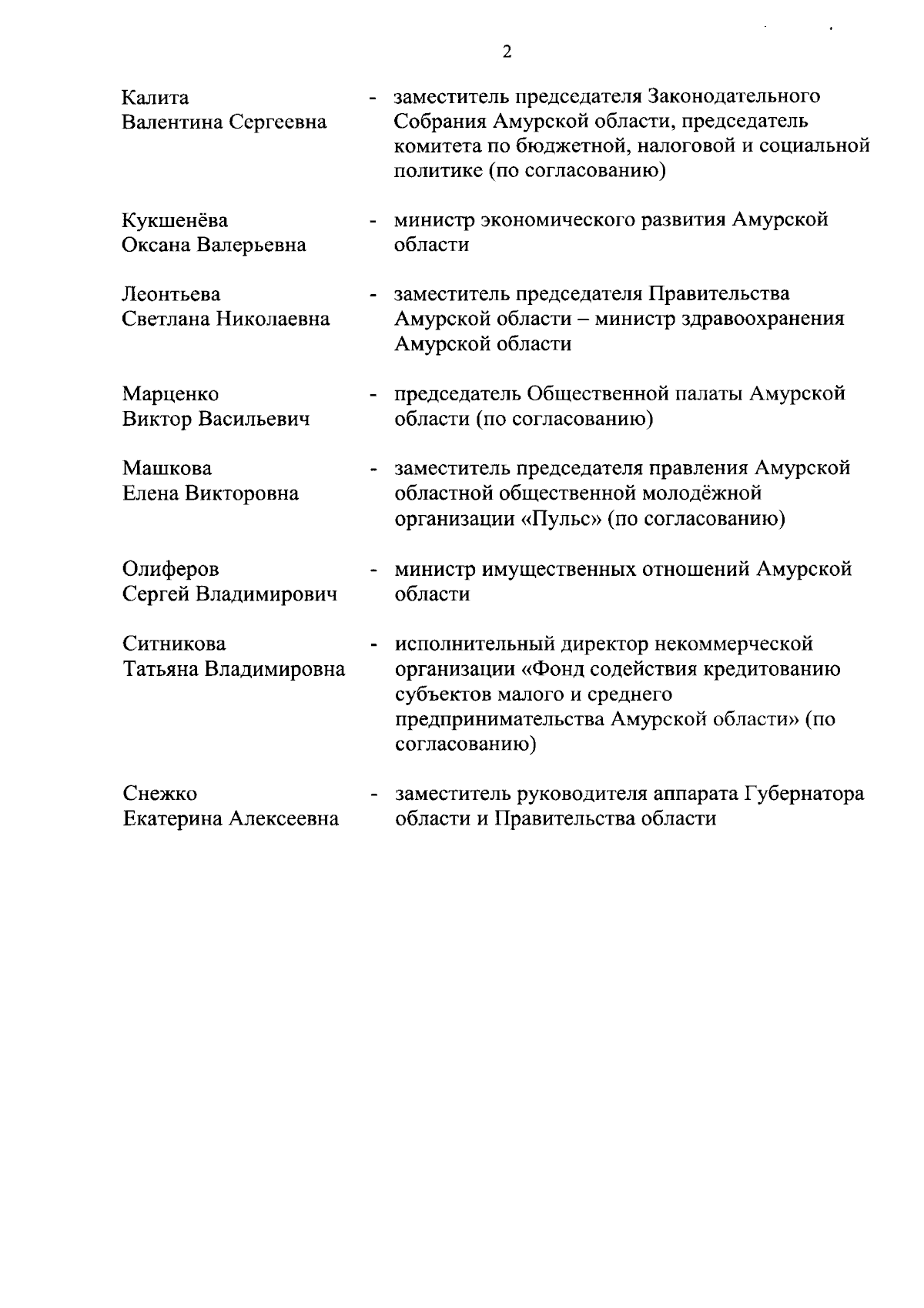 2

Калита Валентина Сергеевна - заместитель председателя Законодательного Собрания Амурской области, председатель комитета по бюджетной, налоговой и социальной политике (по согласованию)

Кукшенёва Оксана Валерьевна - министр экономического развития Амурской области

Леонтьева Светлана Николаевна - заместитель председателя Правительства Амурской области – министр здравоохранения Амурской области

Марценко Виктор Васильевич - председатель Общественной палаты Амурской области (по согласованию)

Машкова Елена Викторовна - заместитель председателя правления Амурской областной общественной молодёжной организации «Пульс» (по согласованию)

Олиферов Сергей Владимирович - министр имущественных отношений Амурской области

Ситникова Татьяна Владимировна - исполнительный директор некоммерческой организации «Фонд содействия кредитованию субъектов малого и среднего предпринимательства Амурской области» (по согласованию)

Снежко Екатерина Алексеевна - заместитель руководителя аппарата Губернатора области и Правительства области